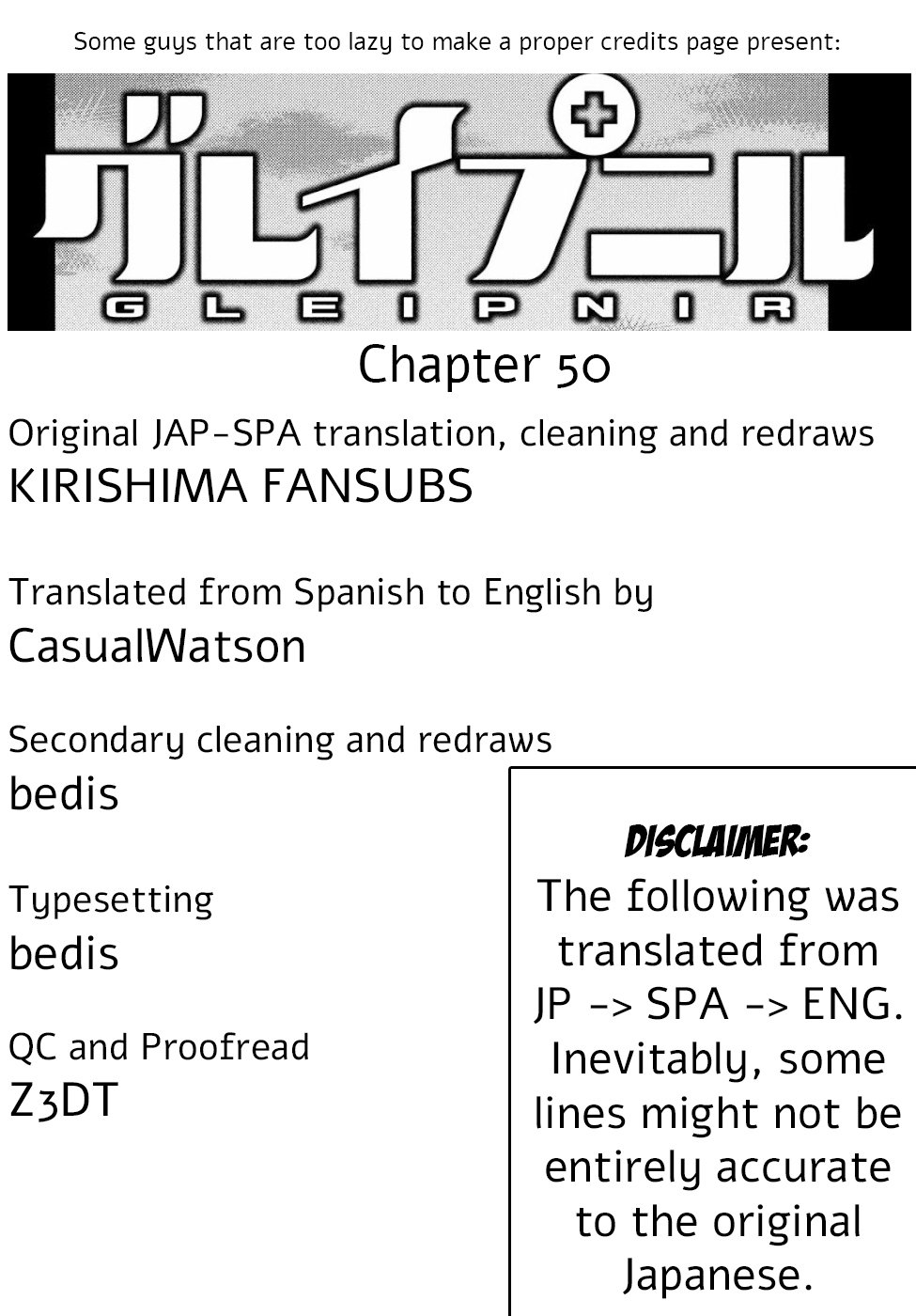 Some guys that are too lazy to make a proper credits page present:

グレイプニル

GLEIPNIR

Chapter 50

Original JAP-SPA translation, cleaning and redraws
KIRISHIMA FANSUBS

Translated from Spanish to English by
CasualWatson

Secondary cleaning and redraws
bedis

Typesetting
bedis

QC and Proofread
Z3DT

DISCLAIMER:

The following was translated from JP -> SPA -> ENG. Inevitably, some lines might not be entirely accurate to the original Japanese.